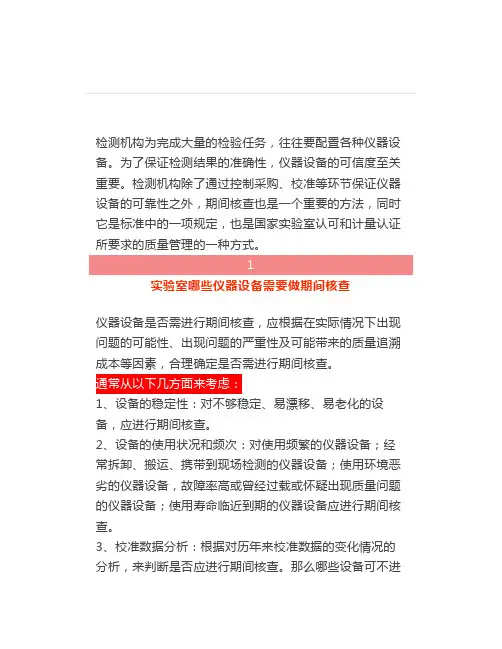 检测机构为完成大量的检验任务，往往要配置各种仪器设备。为了保证检测结果的准确性，仪器设备的可信度至关重要。检测机构除了通过控制采购、校准等环节保证仪器设备的可靠性之外，期间核查也是一个重要的方法，同时它是标准中的一项规定，也是国家实验室认可和计量认证所要求的质量管理的一种方式。

1

实验室哪些仪器设备需要做期间核查

仪器设备是否需进行期间核查，应根据在实际情况下出现问题的可能性、出现问题的严重性及可能带来的质量追溯成本等因素，合理确定是否需进行期间核查。

通常从以下几方面来考虑：

1、设备的稳定性：对不够稳定、易漂移、易老化的设备，应进行期间核查。

2、设备的使用状况和频次：对使用频繁的仪器设备；经常拆卸、搬运、携带到现场检测的仪器设备；使用环境恶劣的仪器设备，故障率高或曾经过载或怀疑出现质量问题的仪器设备；使用寿命临近到期的仪器设备应进行期间核查。

3、校准数据分析：根据对历年来校准数据的变化情况的分析，来判断是否应进行期间核查。那么哪些设备可不进